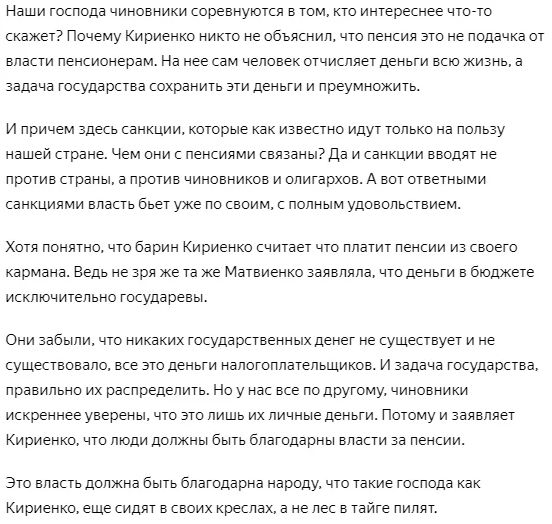 Наши господа чиновники соревнуются в том, кто интереснее что-то скажет? Почему Кириенко никто не объяснил, что пенсия это не подачка от власти пенсионерам. На нее сам человек отчисляет деньги всю жизнь, а задача государства сохранить эти деньги и преумножить.

И причем здесь санкции, которые как известно идут только на пользу нашей стране. Чем они с пенсиями связаны? Да и санкции вводят не против страны, а против чиновников и олигархов. А вот ответными санкциями власть бьет уже по своим, с полным удовольствием.

Хотя понятно, что барин Кириенко считает что платит пенсии из своего кармана. Ведь не зря же та же Матвиенко заявляла, что деньги в бюджете исключительно государевы.

Они забыли, что никаких государственных денег не существует и не существовало, все это деньги налогоплательщиков. И задача государства, правильно их распределить. Но у нас все по другому, чиновники искреннее уверены, что это лишь их личные деньги. Потому и заявляет Кириенко, что люди должны быть благодарны власти за пенсии.

Это власть должна быть благодарна народу, что такие господа как Кириенко, еще сидят в своих креслах, а не лес в тайге пилят.